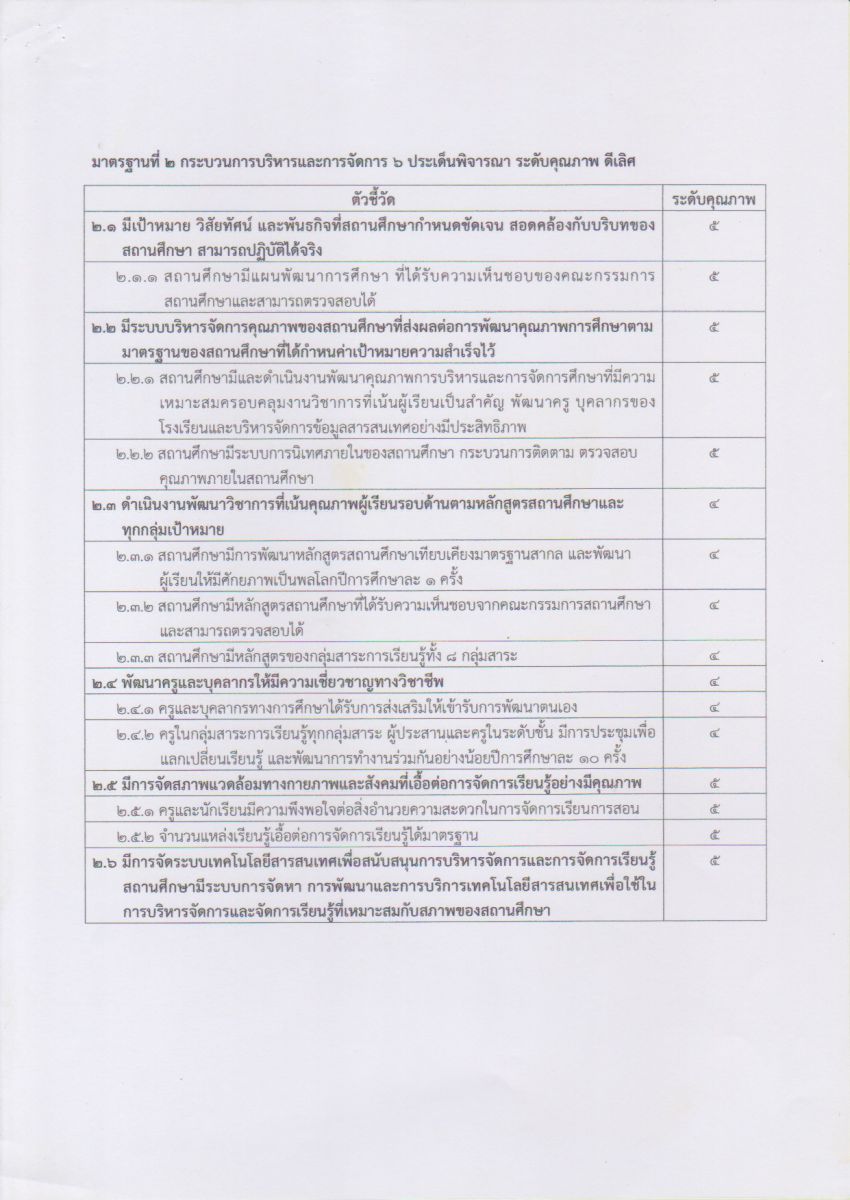 มาตรฐานที่ ๒ กระบวนการบริหารและการจัดการ ๖ ประเด็นพิจารณา ระดับคุณภาพ ดีเลิศ

| ตัวชี้วัด | ระดับคุณภาพ |
|---|---|
| ๒.๑ มีเป้าหมาย วิสัยทัศน์ และพันธกิจที่สถานศึกษากำหนดชัดเจน สอดคล้องกับบริบทของสถานศึกษา สามารถปฏิบัติได้จริง | ๕ |
| ๒.๑.๑ สถานศึกษามีแผนพัฒนาการศึกษา ที่ได้รับความเห็นชอบของคณะกรรมการสถานศึกษาและสามารถตรวจสอบได้ | ๕ |
| ๒.๒ มีระบบบริหารจัดการคุณภาพของสถานศึกษาที่ส่งผลต่อการพัฒนาคุณภาพการศึกษาตามมาตรฐานของสถานศึกษาที่ได้กำหนดค่าเป้าหมายความสำเร็จไว้ | ๕ |
| ๒.๒.๑ สถานศึกษามีและดำเนินงานพัฒนาคุณภาพการบริหารและการจัดการศึกษาที่มีความเหมาะสมครอบคลุมงานวิชาการที่เน้นผู้เรียนเป็นสำคัญ พัฒนาครู บุคลากรของโรงเรียนและบริหารจัดการข้อมูลสารสนเทศอย่างมีประสิทธิภาพ | ๕ |
| ๒.๒.๒ สถานศึกษามีระบบการนิเทศภายในของสถานศึกษา กระบวนการติดตาม ตรวจสอบคุณภาพภายในสถานศึกษา | ๕ |
| ๒.๓ ดำเนินงานพัฒนาวิชาการที่เน้นคุณภาพผู้เรียนรอบด้านตามหลักสูตรสถานศึกษาและทุกกลุ่มเป้าหมาย | ๔ |
| ๒.๓.๑ สถานศึกษามีการพัฒนาหลักสูตรสถานศึกษาเทียบเคียงมาตรฐานสากล และพัฒนาผู้เรียนให้มีศักยภาพเป็นพลโลกปีการศึกษาละ ๑ ครั้ง | ๔ |
| ๒.๓.๒ สถานศึกษามีหลักสูตรสถานศึกษาที่ได้รับความเห็นชอบจากคณะกรรมการสถานศึกษาและสามารถตรวจสอบได้ | ๔ |
| ๒.๓.๓ สถานศึกษามีหลักสูตรของกลุ่มสาระการเรียนรู้ทั้ง ๘ กลุ่มสาระ | ๔ |
| ๒.๔ พัฒนาครูและบุคลากรให้มีความเชี่ยวชาญทางวิชาชีพ | ๔ |
| ๒.๔.๑ ครูและบุคลากรทางการศึกษาได้รับการส่งเสริมให้เข้ารับการพัฒนาตนเอง | ๔ |
| ๒.๔.๒ ครูในกลุ่มสาระการเรียนรู้ทุกกลุ่มสาระ ผู้ประสานและครูในระดับชั้น มีการประชุมเพื่อแลกเปลี่ยนเรียนรู้ และพัฒนาการทำงานร่วมกันอย่างน้อยปีการศึกษาละ ๑๐ ครั้ง | ๔ |
| ๒.๕ มีการจัดสภาพแวดล้อมทางกายภาพและสังคมที่เอื้อต่อการจัดการเรียนรู้อย่างมีคุณภาพ | ๕ |
| ๒.๕.๑ ครูและนักเรียนมีความพึงพอใจต่อสิ่งอำนวยความสะดวกในการจัดการเรียนการสอน | ๕ |
| ๒.๕.๒ จำนวนแหล่งเรียนรู้เอื้อต่อการจัดการเรียนรู้ได้มาตรฐาน | ๕ |
| ๒.๖ มีการจัดระบบเทคโนโลยีสารสนเทศเพื่อสนับสนุนการบริหารจัดการและการจัดการเรียนรู้ สถานศึกษามีระบบการจัดหา การพัฒนาและการบริการเทคโนโลยีสารสนเทศเพื่อใช้ในการบริหารจัดการและจัดการเรียนรู้ที่เหมาะสมกับสภาพของสถานศึกษา | ๕ |